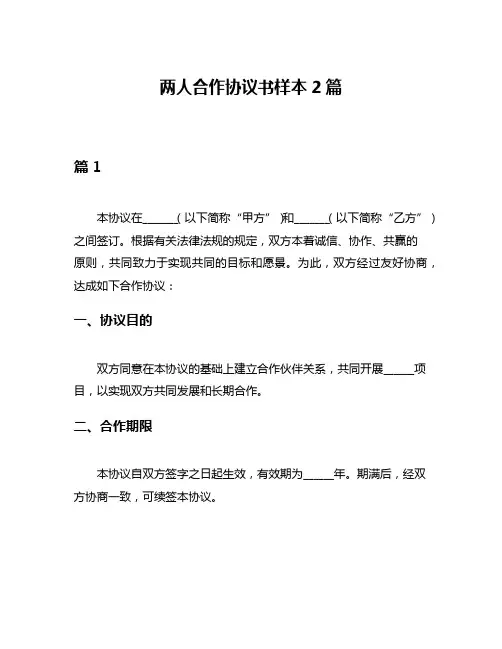 两人合作协议书样本 2 篇

篇 1

本协议在______(以下简称“甲方”)和______(以下简称“乙方”)之间签订。根据有关法律法规的规定，双方本着诚信、协作、共赢的原则，共同致力于实现共同的目标和愿景。为此，双方经过友好协商，达成如下合作协议：

一、协议目的

双方同意在本协议的基础上建立合作伙伴关系，共同开展_____项目，以实现双方共同发展和长期合作。

二、合作期限

本协议自双方签字之日起生效，有效期为_____年。期满后，经双方协商一致，可续签本协议。